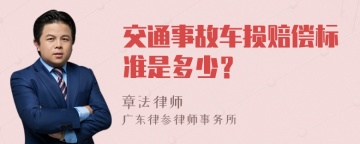 交通事故车损赔偿标准是多少？

章法律师

广东律参律师事务所